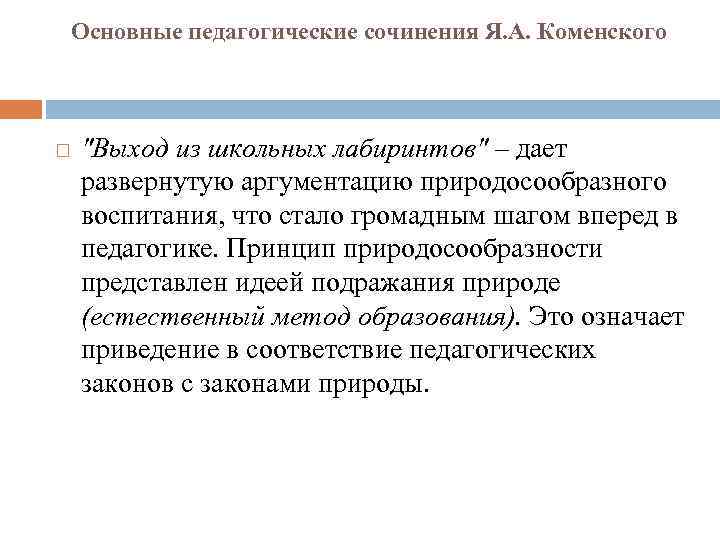 Основные педагогические сочинения Я.А. Коменского

"Выход из школьных лабиринтов" – дает развернутую аргументацию природосообразного воспитания, что стало громадным шагом вперед в педагогике. Принцип природосообразности представлен идеей подражания природе (естественный метод образования). Это означает приведение в соответствие педагогических законов с законами природы.